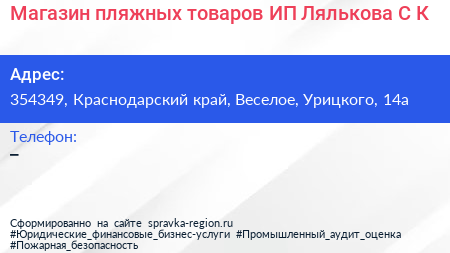 Магазин пляжных товаров ИП Лялькова С К

Адрес:
354349, Краснодарский край, Веселое, Урицкого, 14а

Телефон:
–

Сформированно на сайте spravka-region.ru
#Юридические_финансовые_бизнес-услуги #Промышленный_аудит_оценка
#Пожарная_безопасность